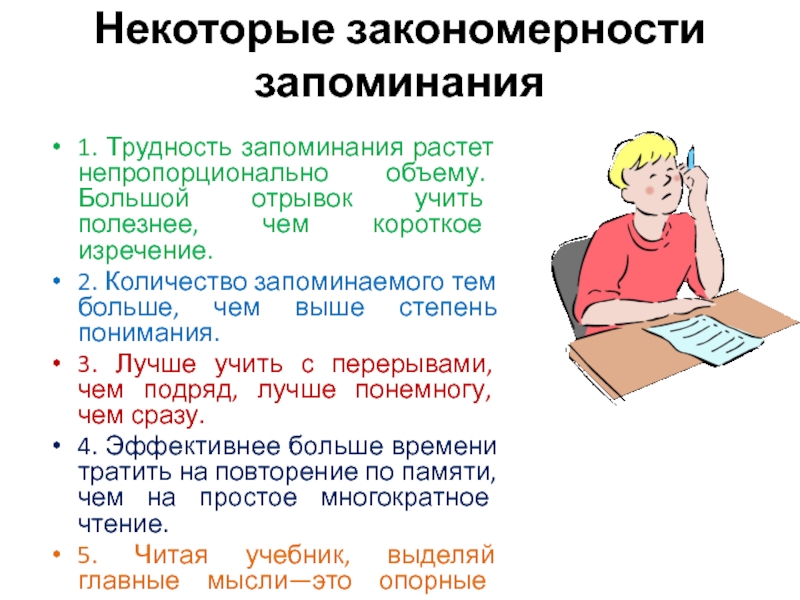 Некоторые закономерности запоминания

• 1. Трудность запоминания растет непропорционально объему. Большой отрывок учить полезнее, чем короткое изречение.
• 2. Количество запоминаемого тем больше, чем выше степень понимания.
• 3. Лучше учить с перерывами, чем подряд, лучше понемногу, чем сразу.
• 4. Эффективнее больше времени тратить на повторение по памяти, чем на простое многократное чтение.
• 5. Читая учебник, выделяй главные мысли—это опорные